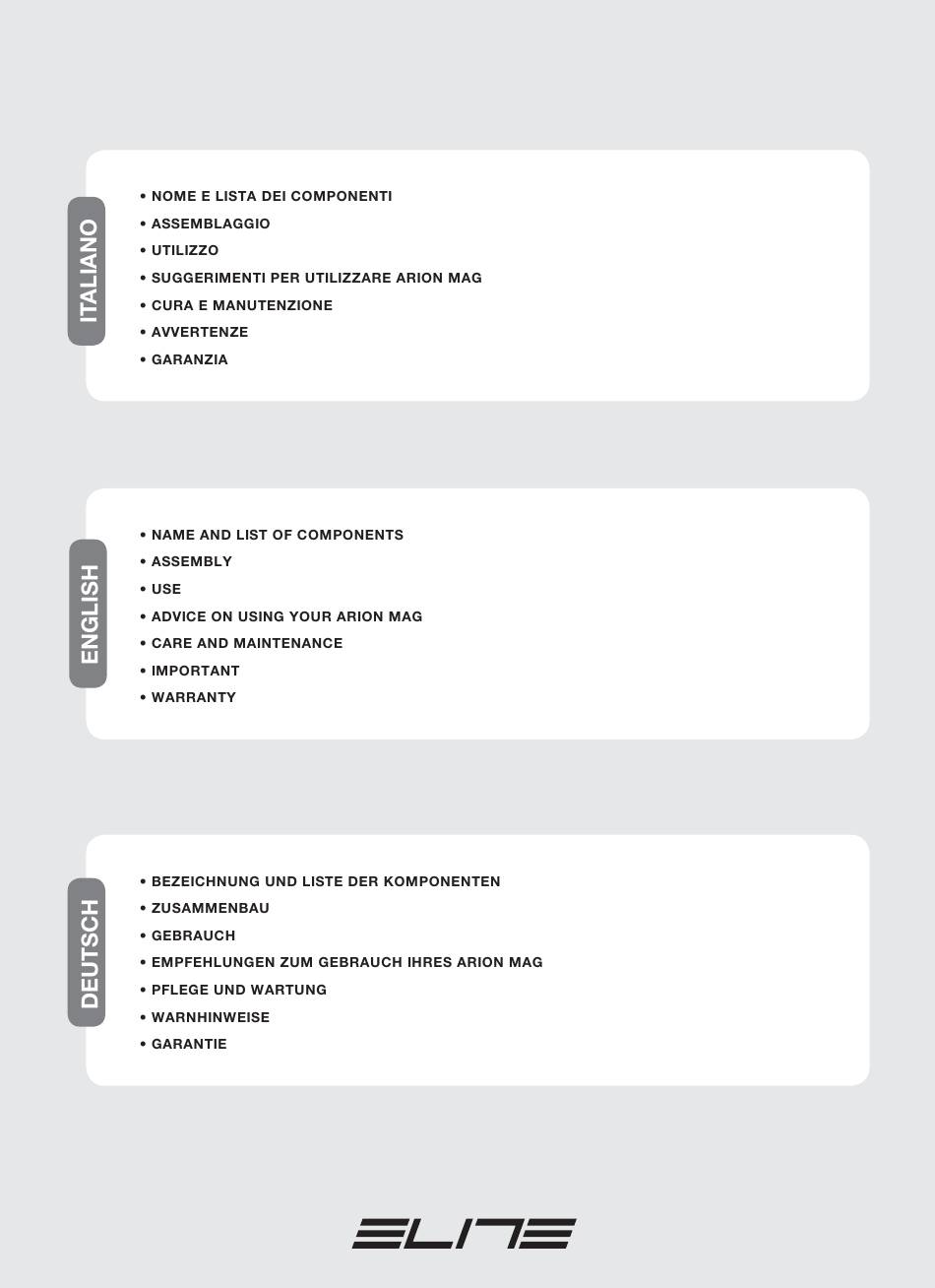 ITALIANO

• NOME E LISTA DEI COMPONENTI
• ASSEMBLAGGIO
• UTILIZZO
• SUGGERIMENTI PER UTILIZZARE ARION MAG
• CURA E MANUTENZIONE
• AVVERTENZE
• GARANZIA

ENGLISH

• NAME AND LIST OF COMPONENTS
• ASSEMBLY
• USE
• ADVICE ON USING YOUR ARION MAG
• CARE AND MAINTENANCE
• IMPORTANT
• WARRANTY

DEUTSCH

• BEZEICHNUNG UND LISTE DER KOMPONENTEN
• ZUSAMMENBAU
• GEBRAUCH
• EMPFEHLUNGEN ZUM GEBRAUCH IHRES ARION MAG
• PFLEGE UND WARTUNG
• WARNHINWEISE
• GARANTIE

ELITE